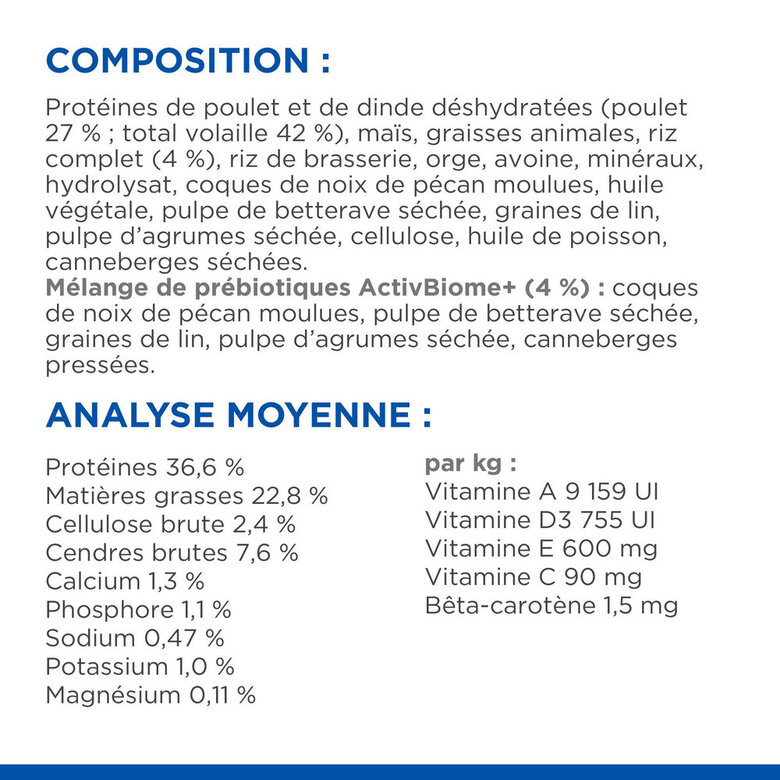 COMPOSITION :

Protéines de poulet et de dinde déshydratées (poulet 27 % ; total volaille 42 %), maïs, graisses animales, riz complet (4 %), riz de brasserie, orge, avoine, minéraux, hydrolysat, coques de noix de pécan moulues, huile végétale, pulpe de betterave séchée, graines de lin, pulpe d'agrumes séchée, cellulose, huile de poisson, canneberges séchées.
Mélange de prébiotiques ActivBiome+ (4 %) : coques de noix de pécan moulues, pulpe de betterave séchée, graines de lin, pulpe d'agrumes séchée, canneberges pressées.

ANALYSE MOYENNE :

Protéines 36,6 %
Matières grasses 22,8 %
Cellulose brute 2,4 %
Cendres brutes 7,6 %
Calcium 1,3 %
Phosphore 1,1 %
Sodium 0,47 %
Potassium 1,0 %
Magnésium 0,11 %

par kg :
Vitamine A 9 159 UI
Vitamine D3 755 UI
Vitamine E 600 mg
Vitamine C 90 mg
Bêta-carotène 1,5 mg